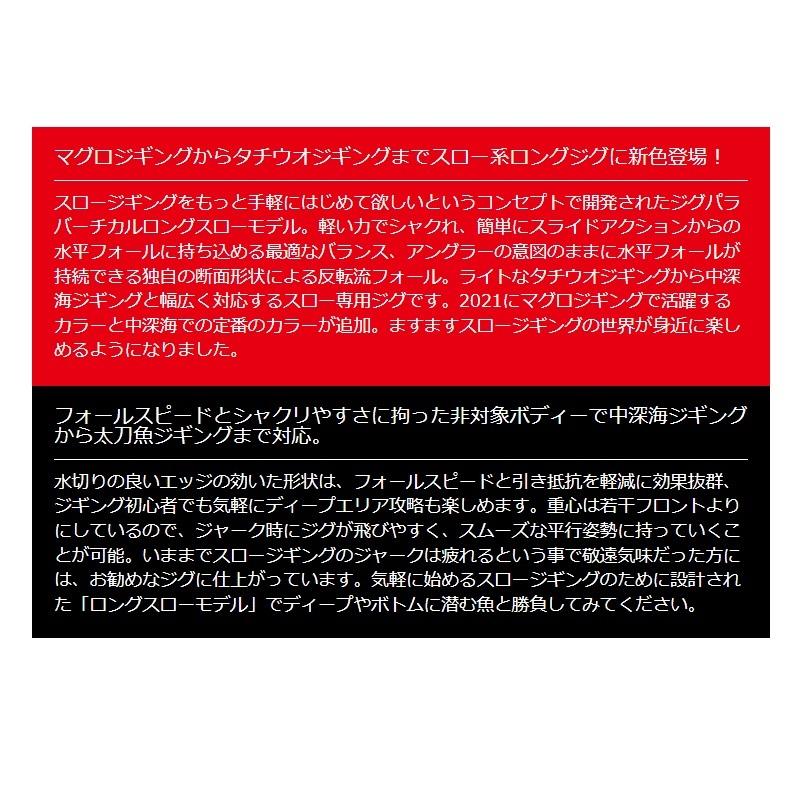 マグロジギングからタチウオジギングまでスロー系ロングジグに新色登場！

スロージギングをもっと手軽にはじめて欲しいというコンセプトで開発されたジグパラバーチカルロングスローモデル。軽い力でシャクれ、簡単にスライドアクションからの水平フォールに持ち込める最適なバランス、アングラーの意図のままに水平フォールが持続できる独自の断面形状による反転流フォール。ライトなタチウオジギングから中深海ジギングと幅広く対応するスロー専用ジグです。2021にマグロジギングで活躍するカラーと中深海での定番のカラーが追加。ますますスロージギングの世界が身近に楽しめるようになりました。

フォールスピードとシャクリやすさに拘った非対象ボディーで中深海ジギングから太刀魚ジギングまで対応。

水切りの良いエッジの効いた形状は、フォールスピードと引き抵抗を軽減に効果抜群、ジギング初心者でも気軽にディープエリア攻略も楽しめます。重心は若干フロントよりにしているので、ジャーク時にジグが飛びやすく、スムーズな平行姿勢に持っていくことが可能。いままでスロージギングのジャークは疲れるという事で敬遠気味だった方には、お勧めなジグに仕上がっています。気軽に始めるスロージギングのために設計された「ロングスローモデル」でディープやボトムに潜む魚と勝負してみてください。